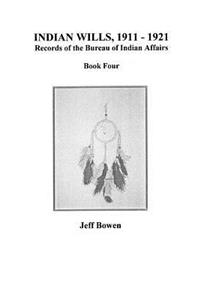 INDIAN WILLS, 1911 - 1921
Records of the Bureau of Indian Affairs

Book Four

Jeff Bowen